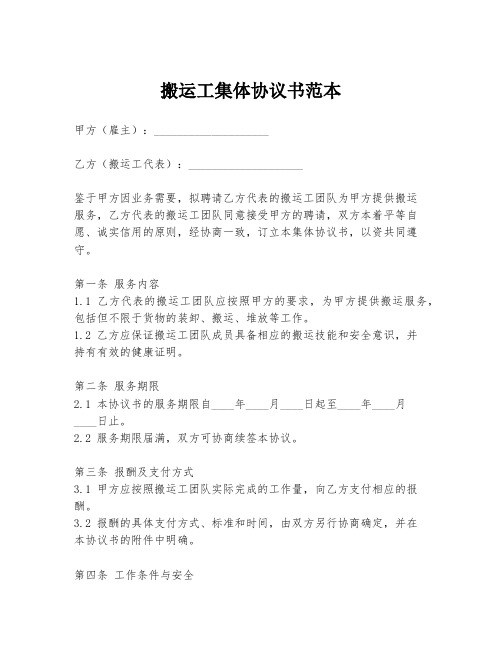 搬运工集体协议书范本

甲方（雇主）：____________________

乙方（搬运工代表）：____________________

鉴于甲方因业务需要，拟聘请乙方代表的搬运工团队为甲方提供搬运服务，乙方代表的搬运工团队同意接受甲方的聘请，双方本着平等自愿、诚实信用的原则，经协商一致，订立本集体协议书，以资共同遵守。

第一条 服务内容
1.1 乙方代表的搬运工团队应按照甲方的要求，为甲方提供搬运服务，包括但不限于货物的装卸、搬运、堆放等工作。
1.2 乙方应保证搬运工团队成员具备相应的搬运技能和安全意识，并持有有效的健康证明。

第二条 服务期限
2.1 本协议书的服务期限自____年____月____日起至____年____月____日止。
2.2 服务期限届满，双方可协商续签本协议。

第三条 报酬及支付方式
3.1 甲方应按照搬运工团队实际完成的工作量，向乙方支付相应的报酬。
3.2 报酬的具体支付方式、标准和时间，由双方另行协商确定，并在本协议书的附件中明确。

第四条 工作条件与安全